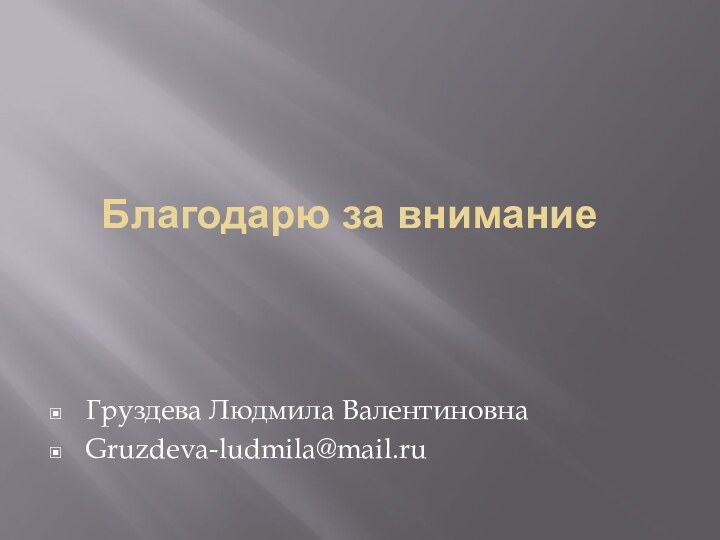 Благодарю за внимание

Груздева Людмила Валентиновна
Gruzdeva-ludmila@mail.ru